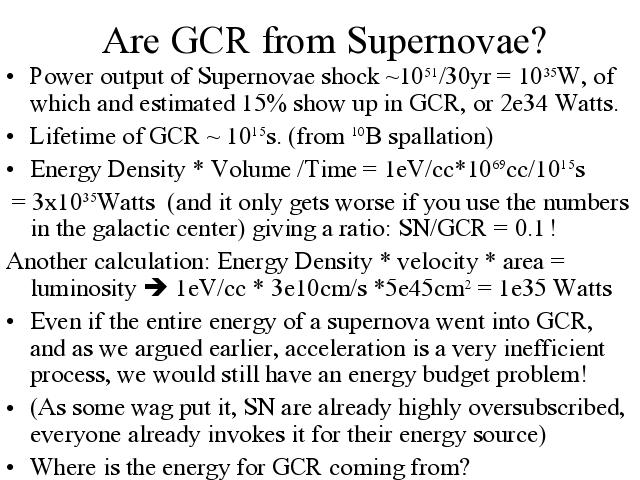 Are GCR from Supernovae?

• Power output of Supernovae shock ~$10^{51}$/30yr = $10^{35}$W, of which and estimated 15% show up in GCR, or 2e34 Watts.

• Lifetime of GCR ~ $10^{15}$s. (from $^{10}$B spallation)

• Energy Density * Volume /Time = 1eV/cc*$10^{69}$cc/$10^{15}$s

= 3x$10^{35}$Watts (and it only gets worse if you use the numbers in the galactic center) giving a ratio: SN/GCR = 0.1 !

Another calculation: Energy Density * velocity * area = luminosity → 1eV/cc * 3e10cm/s *5e45cm$^2$ = 1e35 Watts

• Even if the entire energy of a supernova went into GCR, and as we argued earlier, acceleration is a very inefficient process, we would still have an energy budget problem!

• (As some wag put it, SN are already highly oversubscribed, everyone already invokes it for their energy source)

• Where is the energy for GCR coming from?